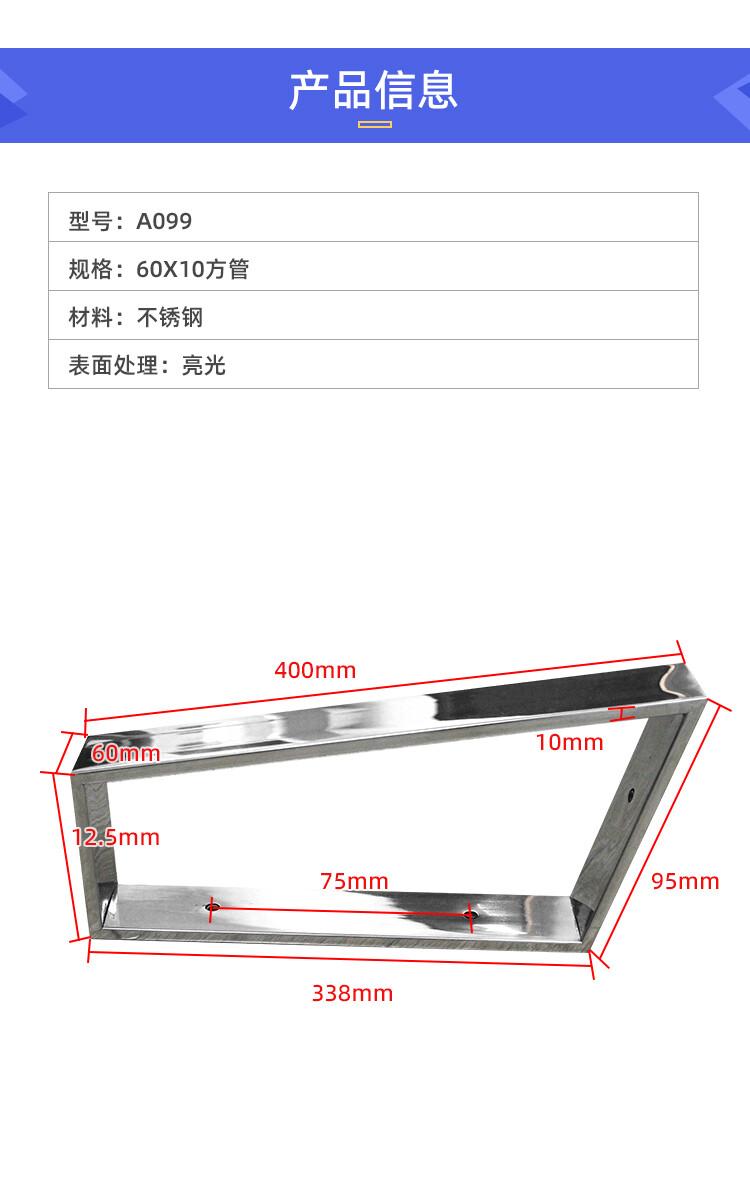 产品信息

型号：A099

规格：60X10方管

材料：不锈钢

表面处理：亮光

400mm

60mm

10mm

12.5mm

75mm

95mm

338mm